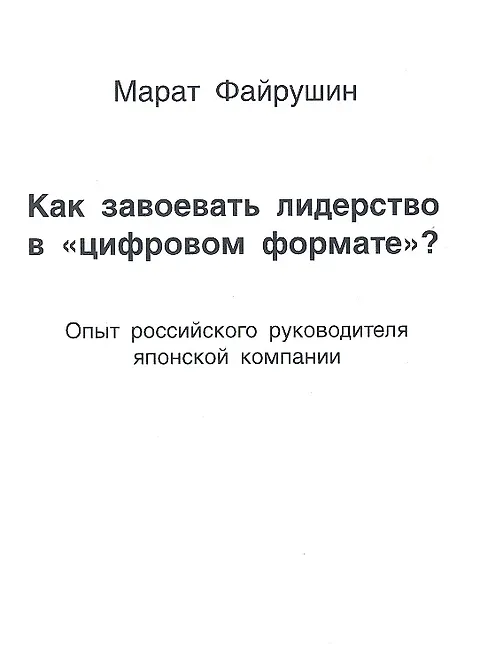 Марат Файрушин

Как завоевать лидерство в «цифровом формате»?

Опыт российского руководителя японской компании